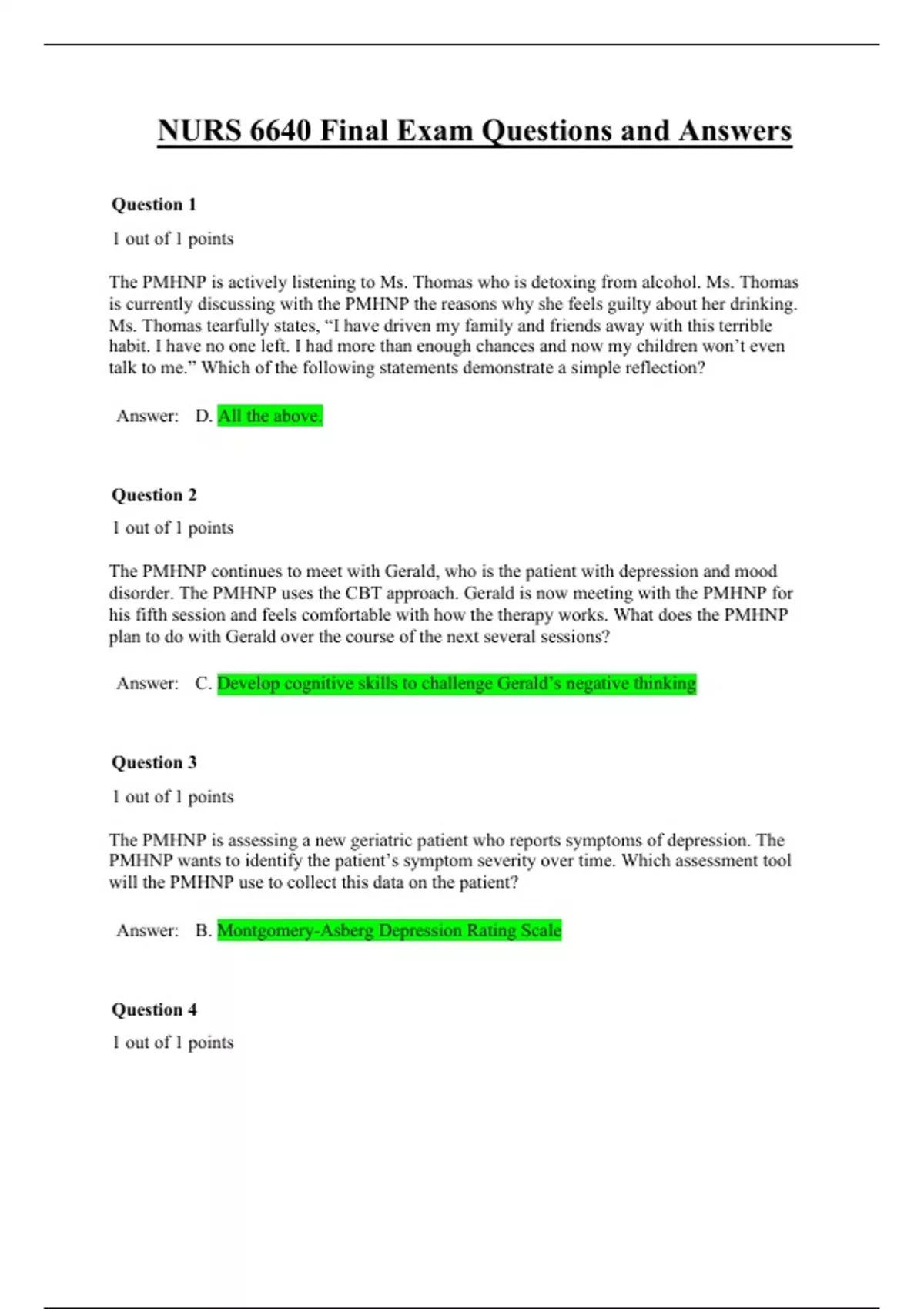 NURS 6640 Final Exam Questions and Answers

Question 1

1 out of 1 points

The PMHNP is actively listening to Ms. Thomas who is detoxing from alcohol. Ms. Thomas is currently discussing with the PMHNP the reasons why she feels guilty about her drinking. Ms. Thomas tearfully states, “I have driven my family and friends away with this terrible habit. I have no one left. I had more than enough chances and now my children won’t even talk to me.” Which of the following statements demonstrate a simple reflection?

Answer: D. All the above.

Question 2

1 out of 1 points

The PMHNP continues to meet with Gerald, who is the patient with depression and mood disorder. The PMHNP uses the CBT approach. Gerald is now meeting with the PMHNP for his fifth session and feels comfortable with how the therapy works. What does the PMHNP plan to do with Gerald over the course of the next several sessions?

Answer: C. Develop cognitive skills to challenge Gerald’s negative thinking

Question 3

1 out of 1 points

The PMHNP is assessing a new geriatric patient who reports symptoms of depression. The PMHNP wants to identify the patient’s symptom severity over time. Which assessment tool will the PMHNP use to collect this data on the patient?

Answer: B. Montgomery-Asberg Depression Rating Scale

Question 4

1 out of 1 points